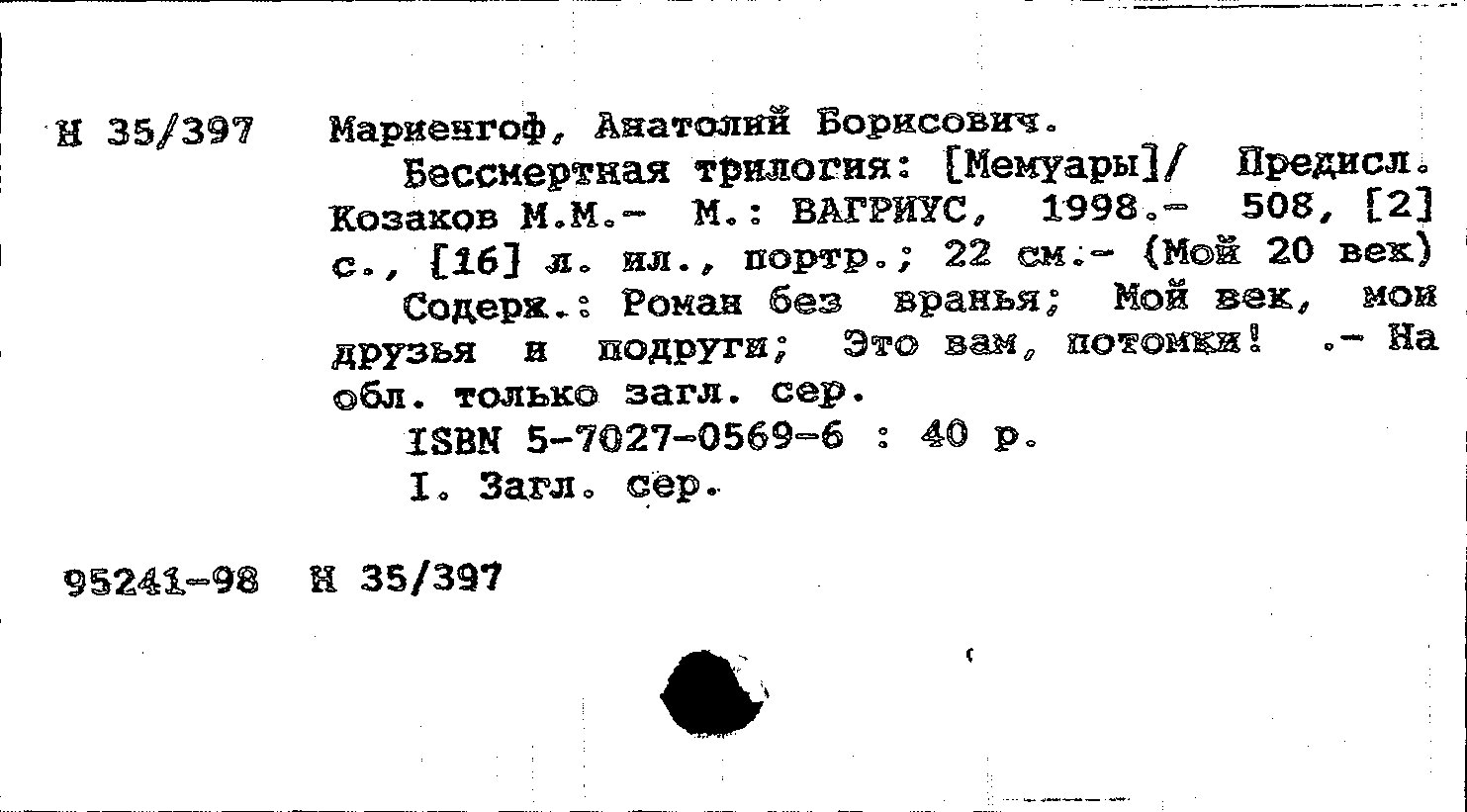 Н 35/397 Мариенгоф, Анатолий Борисович.

Бессмертная трилогия: [Мемуары]/ Предисл. Козаков М.М.- М.: ВАГРИУС, 1998.- 508, [2] с., [16] л. ил., портр.; 22 см.- (Мой 20 век)

Содерж.: Роман без вранья; Мой век, мои друзья и подруги; Это вам, потомки! .- На обл. только загл. сер.

ISBN 5-7027-0569-6 : 40 р.

I. Загл. сер.

95241-98 Н 35/397